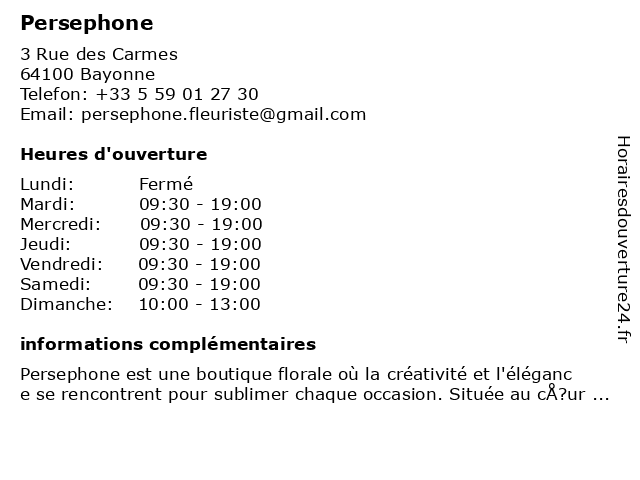 Persephone

3 Rue des Carmes
64100 Bayonne
Telefon: +33 5 59 01 27 30
Email: persephone.fleuriste@gmail.com

Heures d'ouverture

Lundi: Fermé
Mardi: 09:30 - 19:00
Mercredi: 09:30 - 19:00
Jeudi: 09:30 - 19:00
Vendredi: 09:30 - 19:00
Samedi: 09:30 - 19:00
Dimanche: 10:00 - 13:00

informations complémentaires

Persephone est une boutique florale où la créativité et l'élégance se rencontrent pour sublimer chaque occasion. Située au cÅ?ur ...

Horairesdouverture24.fr